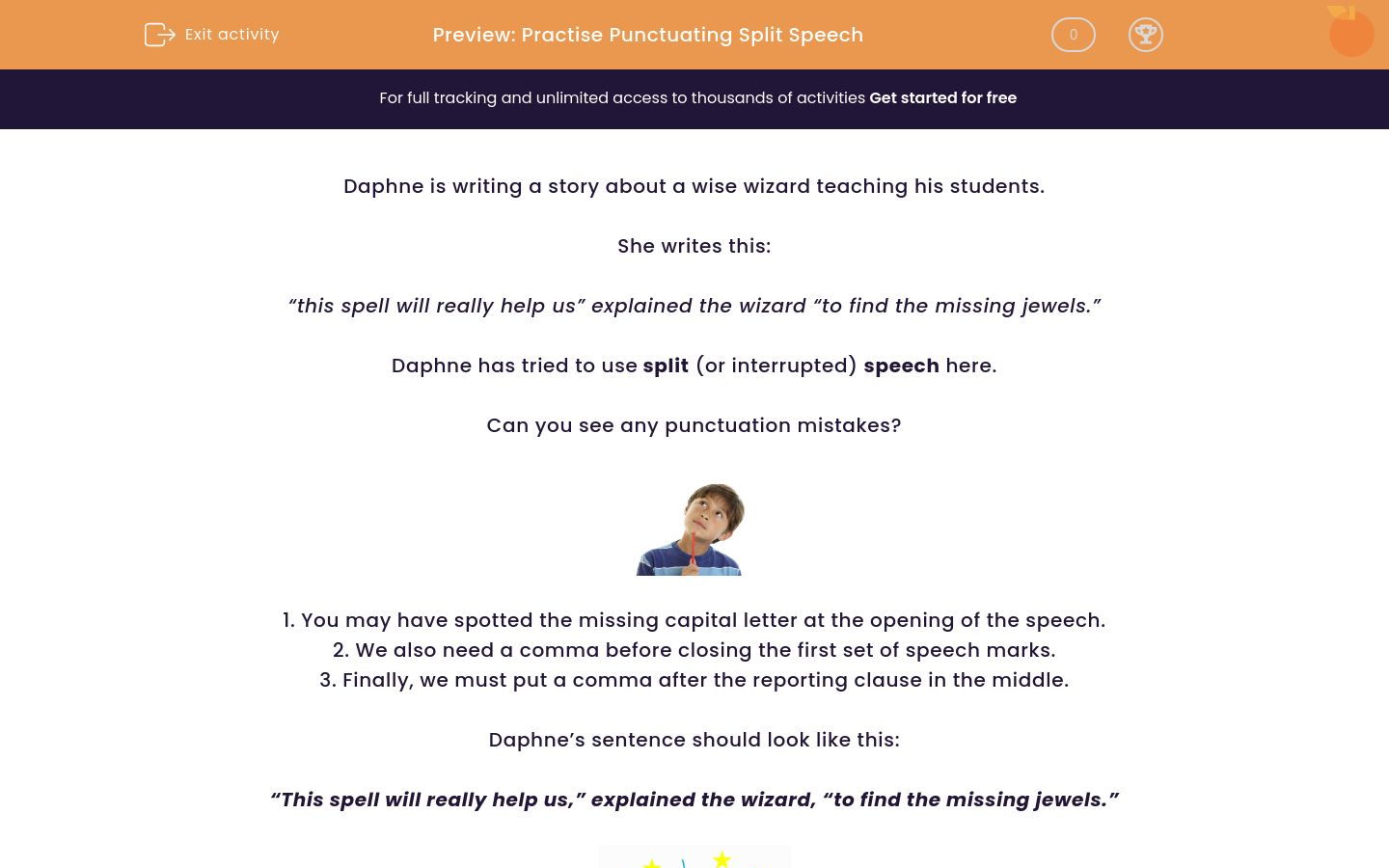 Exit activity

Preview: Practise Punctuating Split Speech

0

For full tracking and unlimited access to thousands of activities Get started for free

Daphne is writing a story about a wise wizard teaching his students.

She writes this:

“this spell will really help us” explained the wizard “to find the missing jewels.”

Daphne has tried to use split (or interrupted) speech here.

Can you see any punctuation mistakes?

1. You may have spotted the missing capital letter at the opening of the speech.
2. We also need a comma before closing the first set of speech marks.
3. Finally, we must put a comma after the reporting clause in the middle.

Daphne’s sentence should look like this:

“This spell will really help us,” explained the wizard, “to find the missing jewels.”